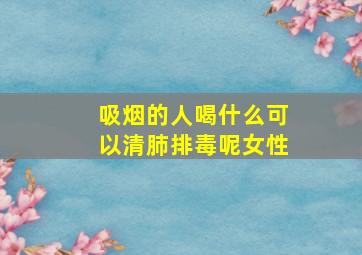 吸烟的人喝什么可以清肺排毒呢女性